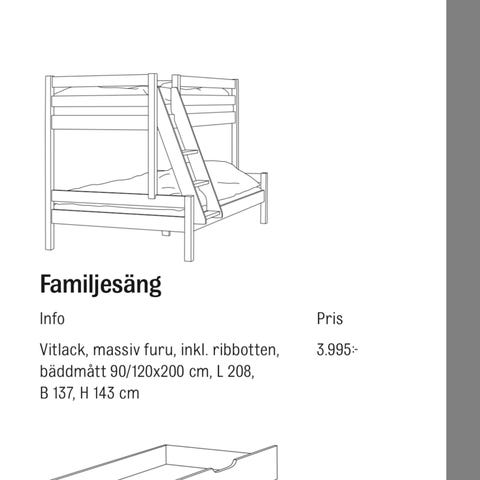 Familjesäng

| Info | Pris |
|---|---|
| Vitlack, massiv furu, inkl. ribbotten, bäddmått 90/120x200 cm, L 208, B 137, H 143 cm | 3.995:- |